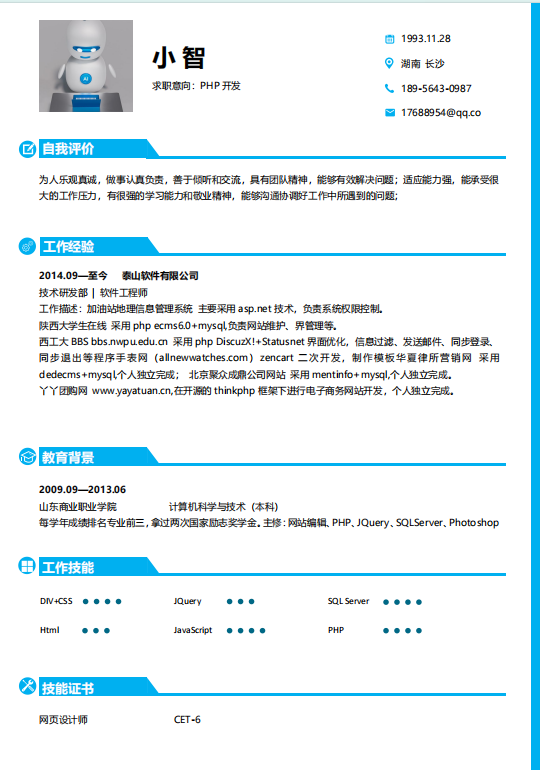 小智

求职意向：PHP 开发

1993.11.28

湖南 长沙

189-5643-0987

17688954@qq.co

自我评价

为人乐观真诚，做事认真负责，善于倾听和交流，具有团队精神，能够有效解决问题；适应能力强，能承受很大的工作压力，有很强的学习能力和敬业精神，能够沟通协调好工作中所遇到的问题；

工作经验

2014.09—至今　泰山软件有限公司

技术研发部 | 软件工程师

工作描述：加油站地理信息管理系统 主要采用 asp.net 技术，负责系统权限控制。
陕西大学生在线 采用 php ecms6.0+mysql,负责网站维护、界管理等。
西工大 BBS bbs.nwpu.edu.cn 采用 php DiscuzX!+Statusnet 界面优化，信息过滤、发送邮件、同步登录、同步退出等程序手表网（allnewwatches.com）zencart 二次开发，制作模板华夏律所营销网 采用 dedecms+mysql,个人独立完成； 北京聚众成鼎公司网站 采用 mentinfo+mysql,个人独立完成。
丫丫团购网 www.yayatuan.cn,在开源的 thinkphp 框架下进行电子商务网站开发，个人独立完成。

教育背景

2009.09—2013.06

山东商业职业学院　计算机科学与技术（本科）

每学年成绩排名专业前三，拿过两次国家励志奖学金。主修：网站编辑、PHP、JQuery、SQLServer、Photoshop

工作技能

DIV+CSS　JQuery　SQL Server

Html　JavaScript　PHP

技能证书

网页设计师　CET-6